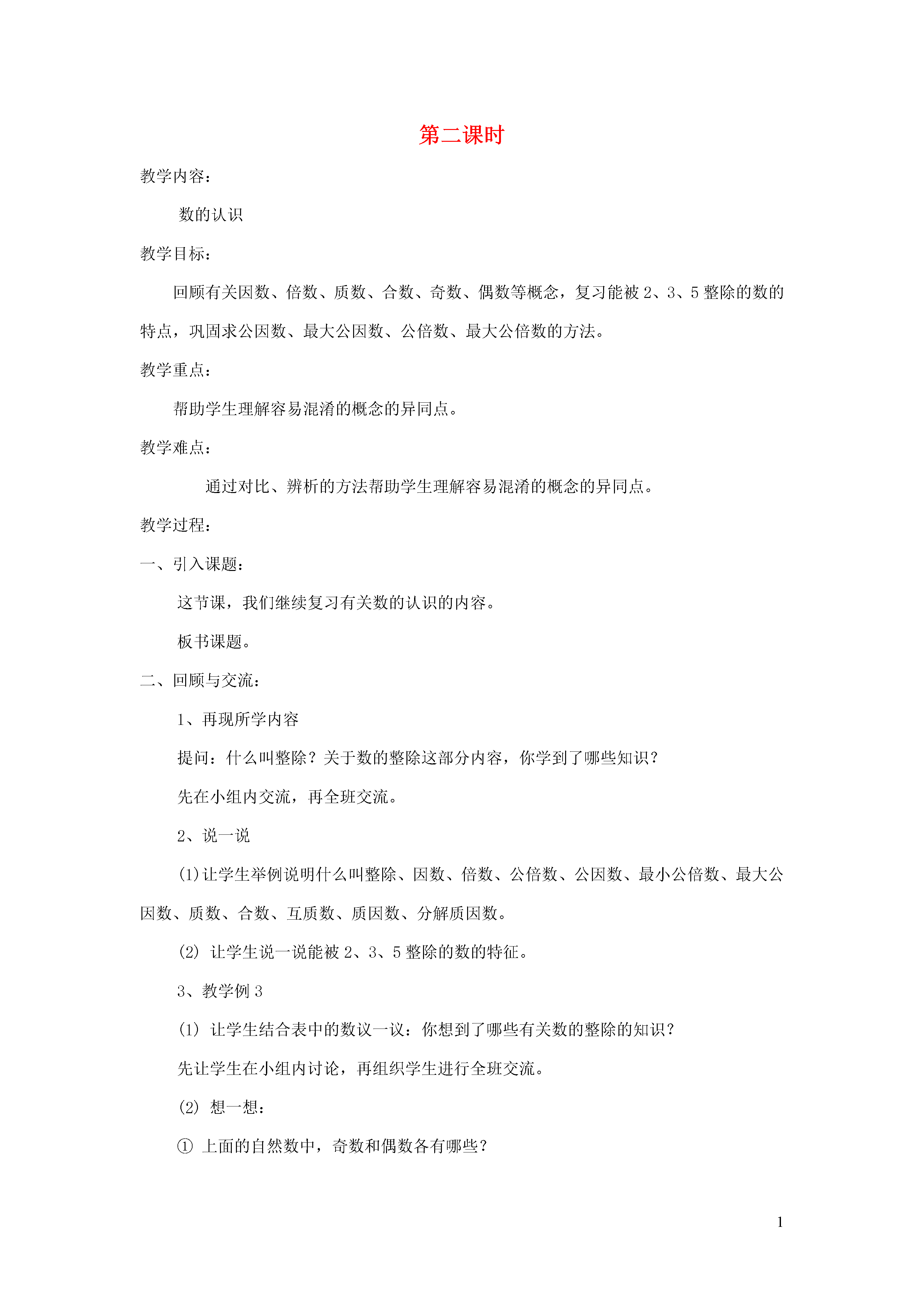 第二课时

教学内容：

数的认识

教学目标：

回顾有关因数、倍数、质数、合数、奇数、偶数等概念，复习能被 2、3、5 整除的数的特点，巩固求公因数、最大公因数、公倍数、最大公倍数的方法。

教学重点：

帮助学生理解容易混淆的概念的异同点。

教学难点：

通过对比、辨析的方法帮助学生理解容易混淆的概念的异同点。

教学过程：

一、引入课题：

这节课，我们继续复习有关数的认识的内容。

板书课题。

二、回顾与交流：

1、再现所学内容

提问：什么叫整除？关于数的整除这部分内容，你学到了哪些知识？

先在小组内交流，再全班交流。

2、说一说

(1)让学生举例说明什么叫整除、因数、倍数、公倍数、公因数、最小公倍数、最大公因数、质数、合数、互质数、质因数、分解质因数。

(2) 让学生说一说能被 2、3、5 整除的数的特征。

3、教学例 3

(1) 让学生结合表中的数议一议：你想到了哪些有关数的整除的知识？

先让学生在小组内讨论，再组织学生进行全班交流。

(2) 想一想：

① 上面的自然数中，奇数和偶数各有哪些？

1